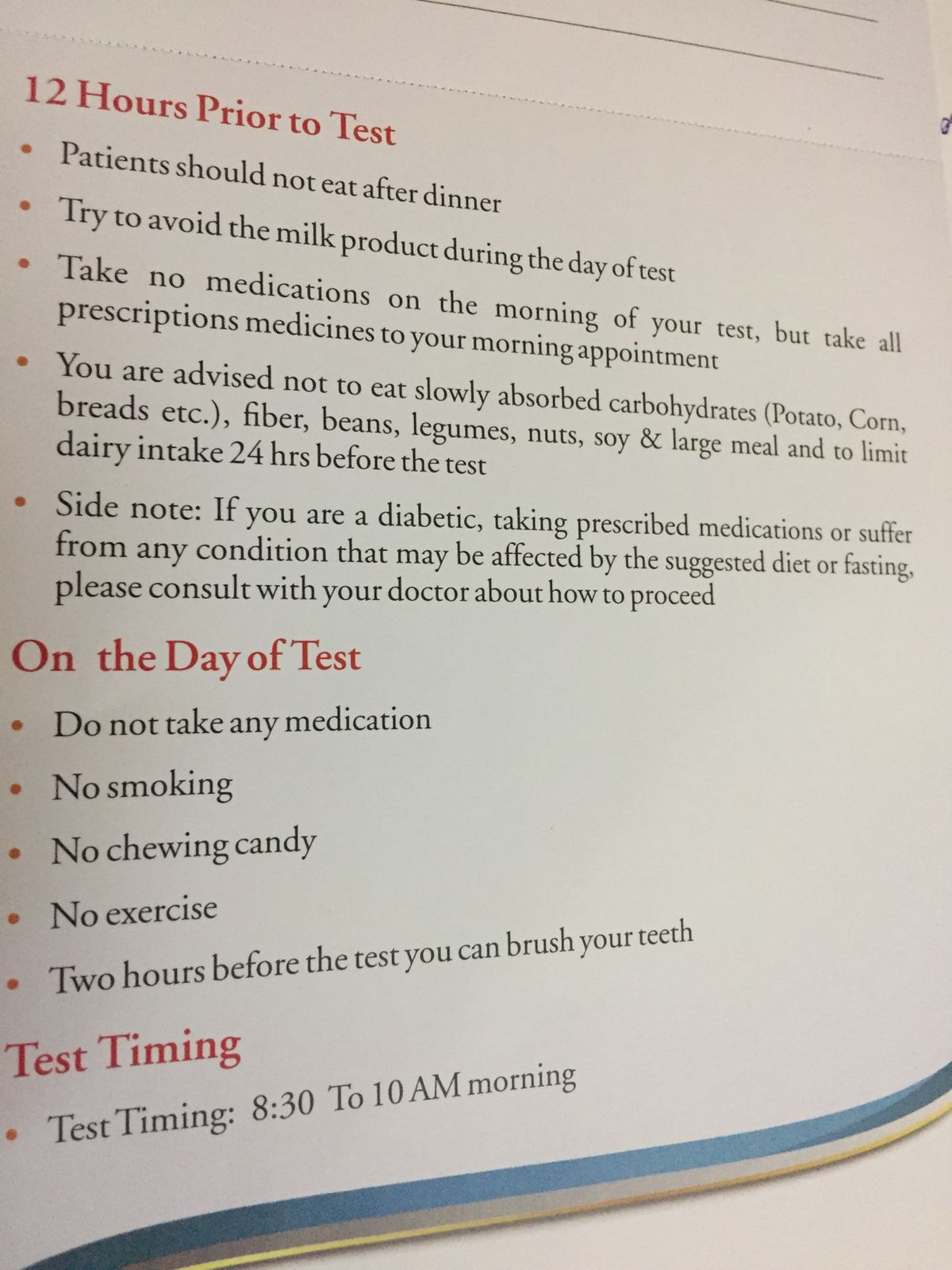 12 Hours Prior to Test

• Patients should not eat after dinner
• Try to avoid the milk product during the day of test
• Take no medications on the morning of your test, but take all prescriptions medicines to your morning appointment
• You are advised not to eat slowly absorbed carbohydrates (Potato, Corn, breads etc.), fiber, beans, legumes, nuts, soy & large meal and to limit dairy intake 24 hrs before the test
• Side note: If you are a diabetic, taking prescribed medications or suffer from any condition that may be affected by the suggested diet or fasting, please consult with your doctor about how to proceed

On the Day of Test

• Do not take any medication
• No smoking
• No chewing candy
• No exercise
• Two hours before the test you can brush your teeth

Test Timing

• Test Timing: 8:30 To 10 AM morning